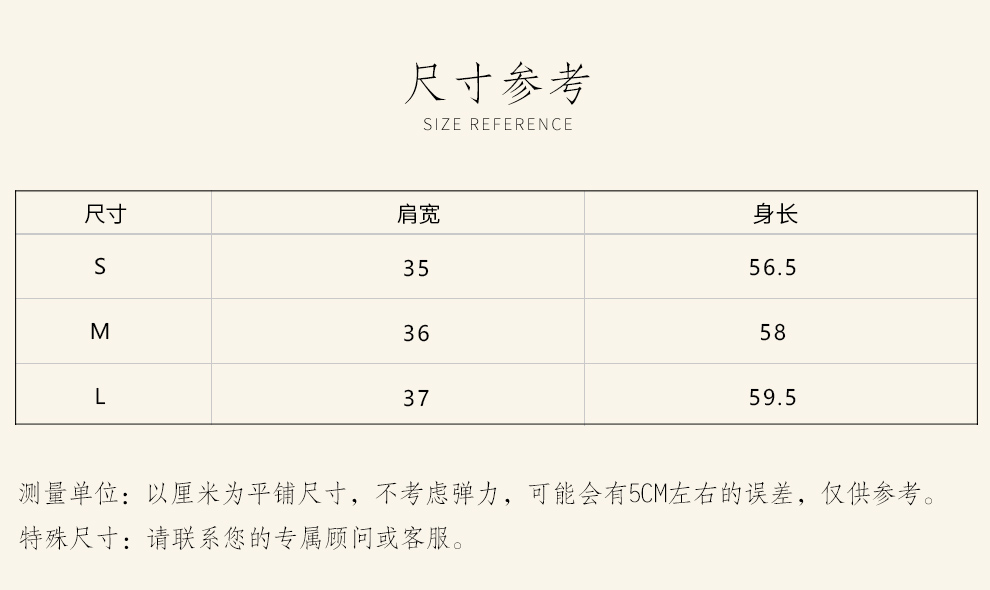 尺寸参考
SIZE REFERENCE

| 尺寸 | 肩宽 | 身长 |
|---|---|---|
| S | 35 | 56.5 |
| M | 36 | 58 |
| L | 37 | 59.5 |

测量单位：以厘米为平铺尺寸，不考虑弹力，可能会有5CM左右的误差，仅供参考。
特殊尺寸：请联系您的专属顾问或客服。